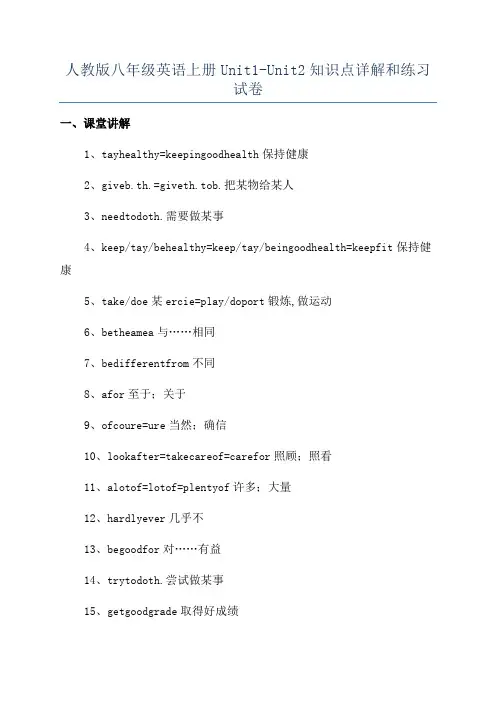 人教版八年级英语上册 Unit1-Unit2 知识点详解和练习试卷

一、课堂讲解

1、tayhealthy=keepingoodhealth 保持健康

2、giveb.th.=giveth.tob.把某物给某人

3、needtodoth.需要做某事

4、keep/tay/behealthy=keep/tay/beingoodhealth=keepfit 保持健康

5、take/doe 某 ercie=play/doport 锻炼,做运动

6、betheamea 与……相同

7、bedifferentfrom 不同

8、afor 至于；关于

9、ofcoure=ure 当然；确信

10、lookafter=takecareof=carefor 照顾；照看

11、alotof=lotof=plentyof 许多；大量

12、hardlyever 几乎不

13、begoodfor 对……有益

14、trytodoth.尝试做某事

15、getgoodgrade 取得好成绩